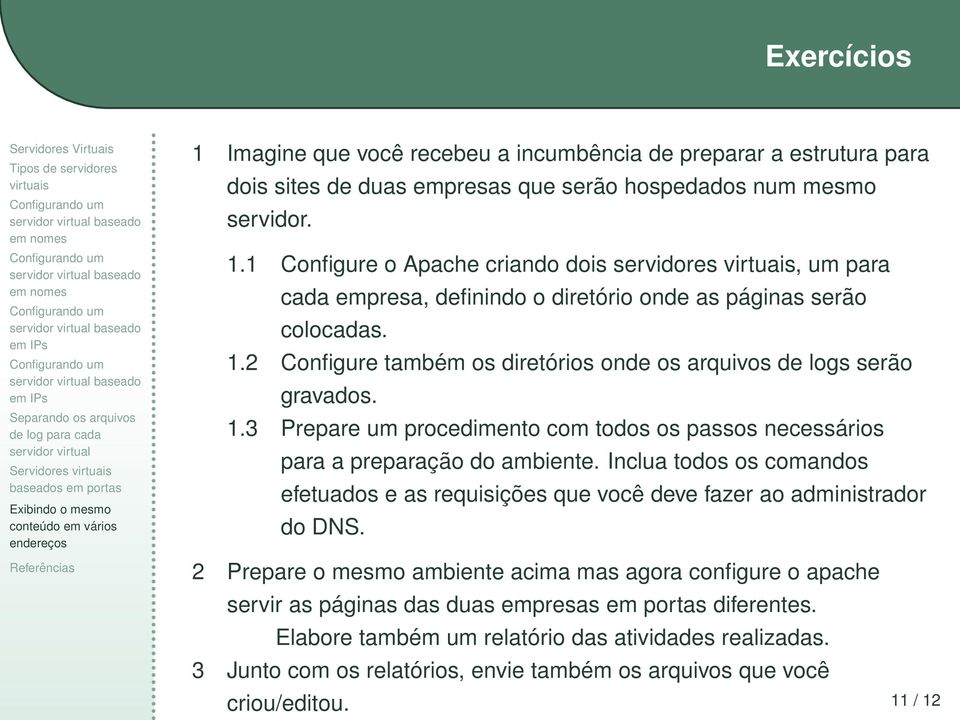 Exercícios

Servidores Virtuais
Tipos de servidores virtuais
Configurando um servidor virtual baseado em nomes
Configurando um servidor virtual baseado em nomes
Configurando um servidor virtual baseado em IPs
Configurando um servidor virtual baseado em IPs
Separando os arquivos de log para cada servidor virtual
Servidores virtuais baseados em portas
Exibindo o mesmo conteúdo em vários endereços
Referências

1 Imagine que você recebeu a incumbência de preparar a estrutura para dois sites de duas empresas que serão hospedados num mesmo servidor.

1.1 Configure o Apache criando dois servidores virtuais, um para cada empresa, definindo o diretório onde as páginas serão colocadas.
1.2 Configure também os diretórios onde os arquivos de logs serão gravados.
1.3 Prepare um procedimento com todos os passos necessários para a preparação do ambiente. Inclua todos os comandos efetuados e as requisições que você deve fazer ao administrador do DNS.

2 Prepare o mesmo ambiente acima mas agora configure o apache servir as páginas das duas empresas em portas diferentes.
Elabore também um relatório das atividades realizadas.
3 Junto com os relatórios, envie também os arquivos que você criou/editou.

11 / 12